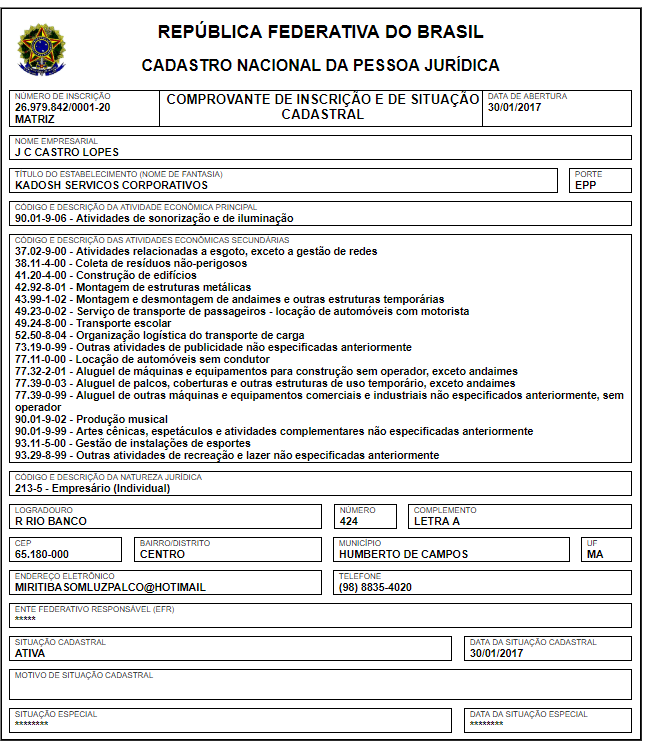 REPÚBLICA FEDERATIVA DO BRASIL

CADASTRO NACIONAL DA PESSOA JURÍDICA

NÚMERO DE INSCRIÇÃO
26.979.842/0001-20
MATRIZ

COMPROVANTE DE INSCRIÇÃO E DE SITUAÇÃO CADASTRAL

DATA DE ABERTURA
30/01/2017

NOME EMPRESARIAL
J C CASTRO LOPES

TÍTULO DO ESTABELECIMENTO (NOME DE FANTASIA)
KADOSH SERVICOS CORPORATIVOS

PORTE
EPP

CÓDIGO E DESCRIÇÃO DA ATIVIDADE ECONÔMICA PRINCIPAL
90.01-9-06 - Atividades de sonorização e de iluminação

CÓDIGO E DESCRIÇÃO DAS ATIVIDADES ECONÔMICAS SECUNDÁRIAS
37.02-9-00 - Atividades relacionadas a esgoto, exceto a gestão de redes
38.11-4-00 - Coleta de resíduos não-perigosos
41.20-4-00 - Construção de edifícios
42.92-8-01 - Montagem de estruturas metálicas
43.99-1-02 - Montagem e desmontagem de andaimes e outras estruturas temporárias
49.23-0-02 - Serviço de transporte de passageiros - locação de automóveis com motorista
49.24-8-00 - Transporte escolar
52.50-8-04 - Organização logística do transporte de carga
73.19-0-99 - Outras atividades de publicidade não especificadas anteriormente
77.11-0-00 - Locação de automóveis sem condutor
77.32-2-01 - Aluguel de máquinas e equipamentos para construção sem operador, exceto andaimes
77.39-0-03 - Aluguel de palcos, coberturas e outras estruturas de uso temporário, exceto andaimes
77.39-0-99 - Aluguel de outras máquinas e equipamentos comerciais e industriais não especificados anteriormente, sem operador
90.01-9-02 - Produção musical
90.01-9-99 - Artes cênicas, espetáculos e atividades complementares não especificadas anteriormente
93.11-5-00 - Gestão de instalações de esportes
93.29-8-99 - Outras atividades de recreação e lazer não especificadas anteriormente

CÓDIGO E DESCRIÇÃO DA NATUREZA JURÍDICA
213-5 - Empresário (Individual)

LOGRADOURO
R RIO BANCO

NÚMERO
424

COMPLEMENTO
LETRA A

CEP
65.180-000

BAIRRO/DISTRITO
CENTRO

MUNICÍPIO
HUMBERTO DE CAMPOS

UF
MA

ENDEREÇO ELETRÔNICO
MIRITIBASOMLUZPALCO@HOTIMAIL

TELEFONE
(98) 8835-4020

ENTE FEDERATIVO RESPONSÁVEL (EFR)
*****

SITUAÇÃO CADASTRAL
ATIVA

DATA DA SITUAÇÃO CADASTRAL
30/01/2017

MOTIVO DE SITUAÇÃO CADASTRAL

SITUAÇÃO ESPECIAL
********

DATA DA SITUAÇÃO ESPECIAL
********